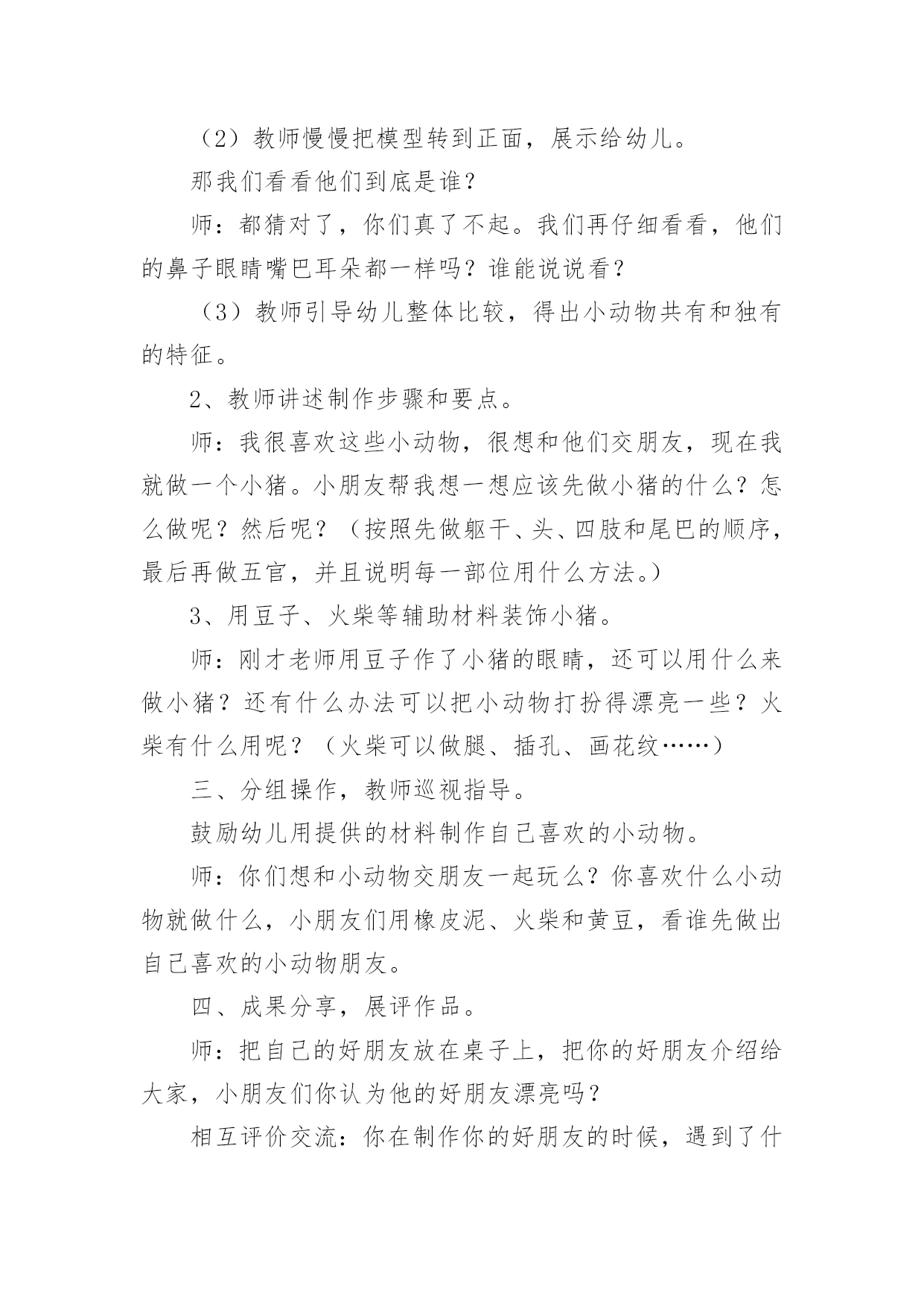 （2）教师慢慢把模型转到正面，展示给幼儿。

那我们看看他们到底是谁？

师：都猜对了，你们真了不起。我们再仔细看看，他们的鼻子眼睛嘴巴耳朵都一样吗？谁能说说看？

（3）教师引导幼儿整体比较，得出小动物共有和独有的特征。

2、教师讲述制作步骤和要点。

师：我很喜欢这些小动物，很想和他们交朋友，现在我就做一个小猪。小朋友帮我想一想应该先做小猪的什么？怎么做呢？然后呢？（按照先做躯干、头、四肢和尾巴的顺序，最后再做五官，并且说明每一部位用什么方法。）

3、用豆子、火柴等辅助材料装饰小猪。

师：刚才老师用豆子作了小猪的眼睛，还可以用什么来做小猪？还有什么办法可以把小动物打扮得漂亮一些？火柴有什么用呢？（火柴可以做腿、插孔、画花纹……）

三、分组操作，教师巡视指导。

鼓励幼儿用提供的材料制作自己喜欢的小动物。

师：你们想和小动物交朋友一起玩么？你喜欢什么小动物就做什么，小朋友们用橡皮泥、火柴和黄豆，看谁先做出自己喜欢的小动物朋友。

四、成果分享，展评作品。

师：把自己的好朋友放在桌子上，把你的好朋友介绍给大家，小朋友们你认为他的好朋友漂亮吗？

相互评价交流：你在制作你的好朋友的时候，遇到了什